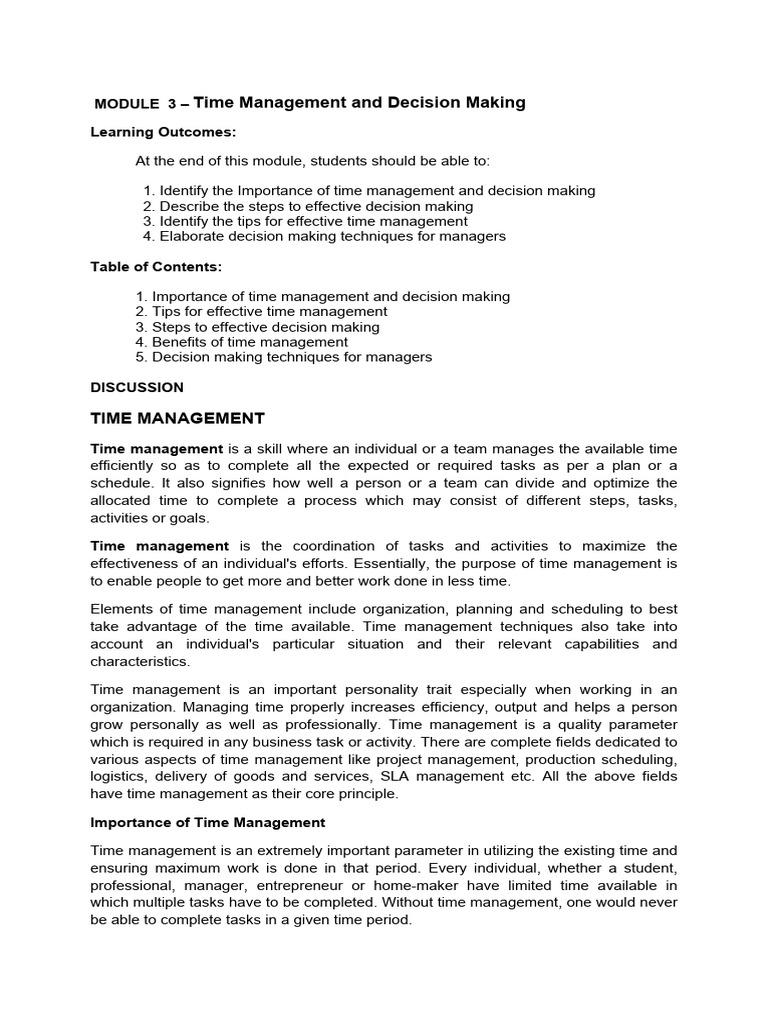 MODULE 3 – Time Management and Decision Making

Learning Outcomes:

At the end of this module, students should be able to:

1. Identify the Importance of time management and decision making
2. Describe the steps to effective decision making
3. Identify the tips for effective time management
4. Elaborate decision making techniques for managers

Table of Contents:

1. Importance of time management and decision making
2. Tips for effective time management
3. Steps to effective decision making
4. Benefits of time management
5. Decision making techniques for managers

DISCUSSION

TIME MANAGEMENT

Time management is a skill where an individual or a team manages the available time efficiently so as to complete all the expected or required tasks as per a plan or a schedule. It also signifies how well a person or a team can divide and optimize the allocated time to complete a process which may consist of different steps, tasks, activities or goals.

Time management is the coordination of tasks and activities to maximize the effectiveness of an individual's efforts. Essentially, the purpose of time management is to enable people to get more and better work done in less time.

Elements of time management include organization, planning and scheduling to best take advantage of the time available. Time management techniques also take into account an individual's particular situation and their relevant capabilities and characteristics.

Time management is an important personality trait especially when working in an organization. Managing time properly increases efficiency, output and helps a person grow personally as well as professionally. Time management is a quality parameter which is required in any business task or activity. There are complete fields dedicated to various aspects of time management like project management, production scheduling, logistics, delivery of goods and services, SLA management etc. All the above fields have time management as their core principle.

Importance of Time Management

Time management is an extremely important parameter in utilizing the existing time and ensuring maximum work is done in that period. Every individual, whether a student, professional, manager, entrepreneur or home-maker have limited time available in which multiple tasks have to be completed. Without time management, one would never be able to complete tasks in a given time period.